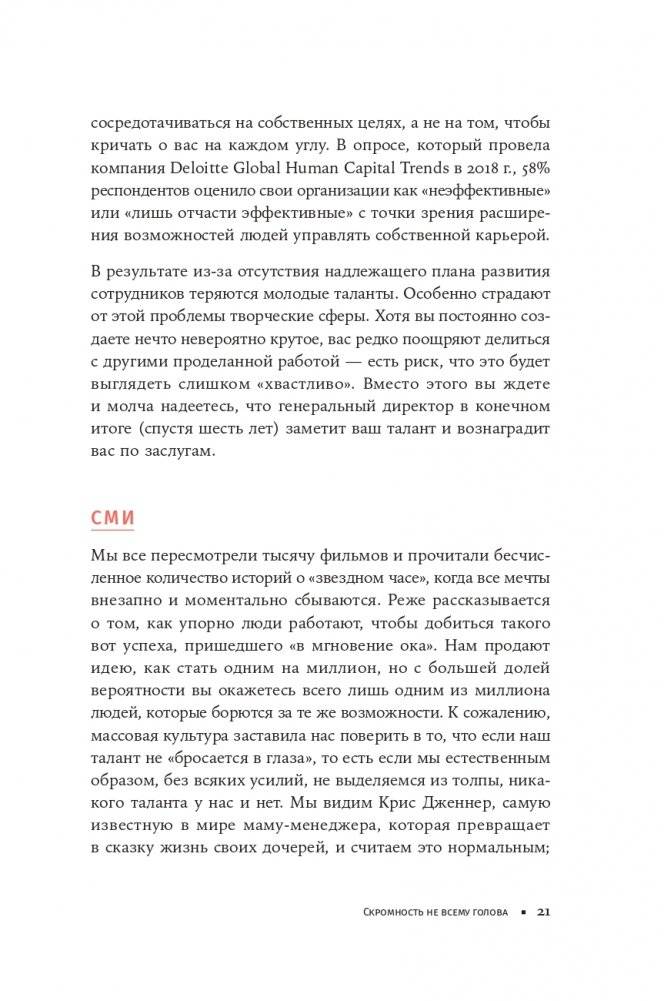 сосредотачиваться на собственных целях, а не на том, чтобы кричать о вас на каждом углу. В опросе, который провела компания Deloitte Global Human Capital Trends в 2018 г., 58% респондентов оценило свои организации как «неэффективные» или «лишь отчасти эффективные» с точки зрения расширения возможностей людей управлять собственной карьерой.

В результате из-за отсутствия надлежащего плана развития сотрудников теряются молодые таланты. Особенно страдают от этой проблемы творческие сферы. Хотя вы постоянно создаете нечто невероятно крутое, вас редко поощряют делиться с другими проделанной работой — есть риск, что это будет выглядеть слишком «хвастливо». Вместо этого вы ждете и молча надеетесь, что генеральный директор в конечном итоге (спустя шесть лет) заметит ваш талант и вознаградит вас по заслугам.

СМИ

Мы все пересмотрели тысячу фильмов и прочитали бесчисленное количество историй о «звездном часе», когда все мечты внезапно и моментально сбываются. Реже рассказывается о том, как упорно люди работают, чтобы добиться такого вот успеха, пришедшего «в мгновение ока». Нам продают идею, как стать одним на миллион, но с большей долей вероятности вы окажетесь всего лишь одним из миллиона людей, которые борются за те же возможности. К сожалению, массовая культура заставила нас поверить в то, что если наш талант не «бросается в глаза», то есть если мы естественным образом, без всяких усилий, не выделяемся из толпы, никакого таланта у нас и нет. Мы видим Крис Дженнер, самую известную в мире маму-менеджера, которая превращает в сказку жизнь своих дочерей, и считаем это нормальным;

Скромность не всему голова ▪ 21